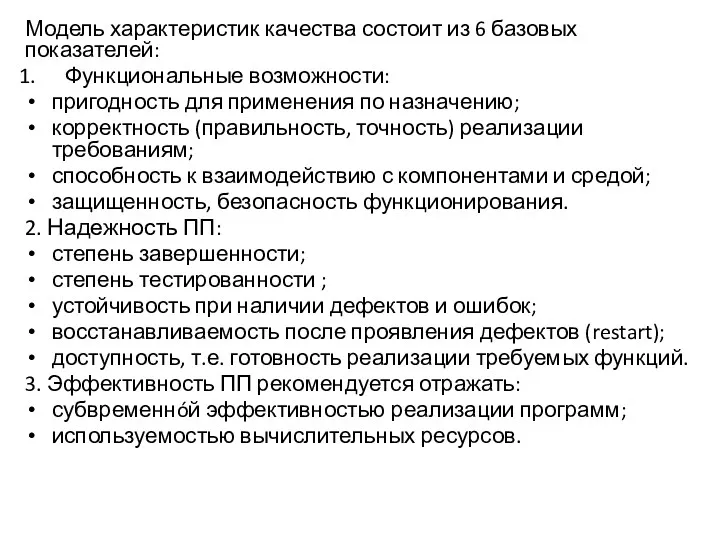 Модель характеристик качества состоит из 6 базовых показателей:
1. Функциональные возможности:
• пригодность для применения по назначению;
• корректность (правильность, точность) реализации требованиям;
• способность к взаимодействию с компонентами и средой;
• защищенность, безопасность функционирования.
2. Надежность ПП:
• степень завершенности;
• степень тестированности ;
• устойчивость при наличии дефектов и ошибок;
• восстанавливаемость после проявления дефектов (restart);
• доступность, т.е. готовность реализации требуемых функций.
3. Эффективность ПП рекомендуется отражать:
• субвременнóй эффективностью реализации программ;
• используемостью вычислительных ресурсов.